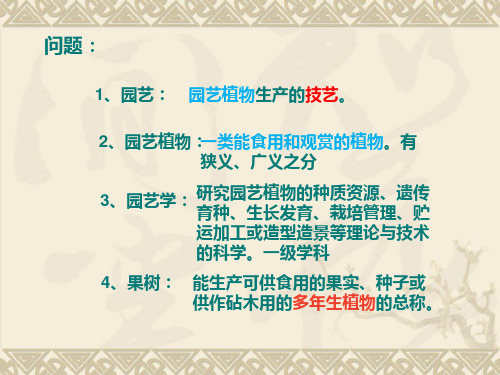 问题：

1、园艺： 园艺植物生产的技艺。

2、园艺植物：一类能食用和观赏的植物。有狭义、广义之分

3、园艺学：研究园艺植物的种质资源、遗传育种、生长发育、栽培管理、贮运加工或造型造景等理论与技术的科学。一级学科

4、果树： 能生产可供食用的果实、种子或供作砧木用的多年生植物的总称。